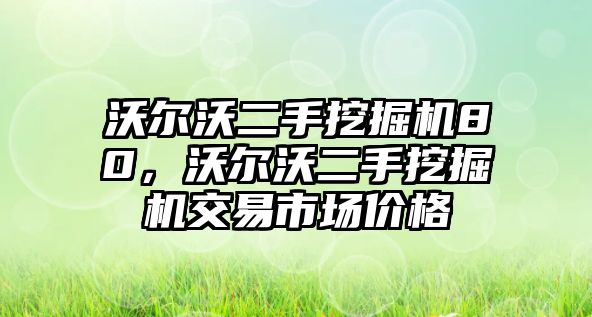 沃尔沃二手挖掘机80，沃尔沃二手挖掘机交易市场价格